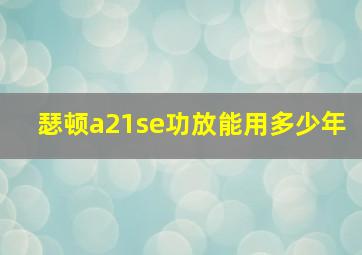 瑟顿a21se功放能用多少年